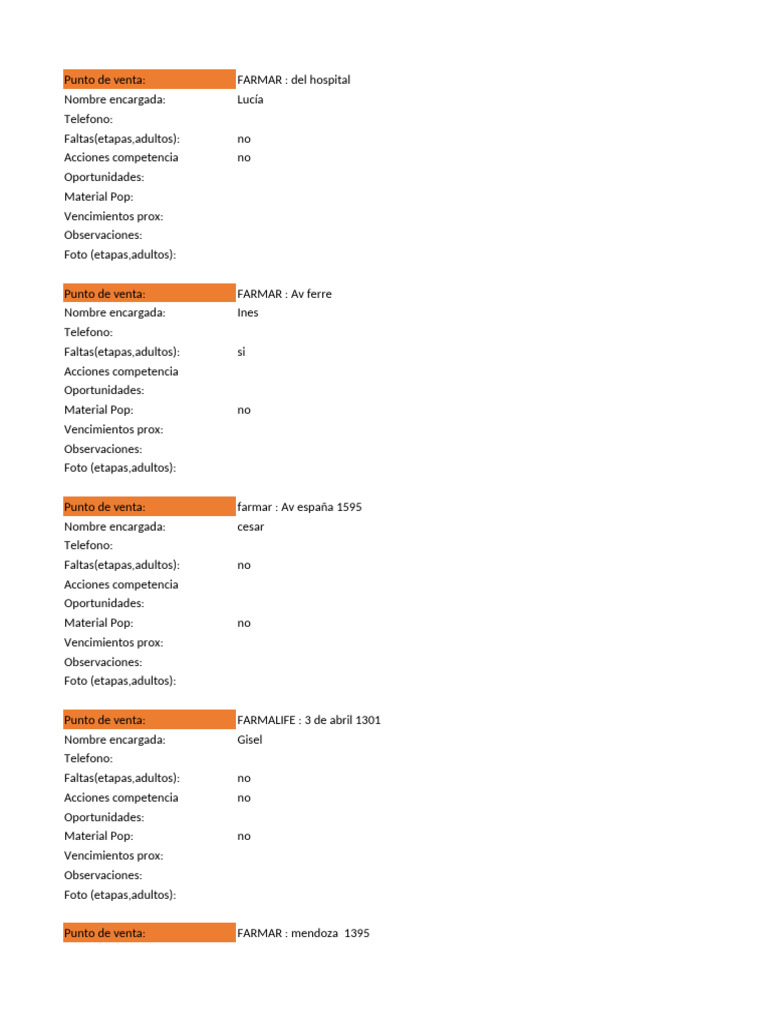 | Punto de venta: | FARMAR : del hospital |
|---|---|
| Nombre encargada: | Lucía |
| Telefono: | |
| Faltas(etapas,adultos): | no |
| Acciones competencia | no |
| Oportunidades: | |
| Material Pop: | |
| Vencimientos prox: | |
| Observaciones: | |
| Foto (etapas,adultos): | |

| Punto de venta: | FARMAR : Av ferre |
|---|---|
| Nombre encargada: | Ines |
| Telefono: | |
| Faltas(etapas,adultos): | si |
| Acciones competencia | |
| Oportunidades: | |
| Material Pop: | no |
| Vencimientos prox: | |
| Observaciones: | |
| Foto (etapas,adultos): | |

| Punto de venta: | farmar : Av españa 1595 |
|---|---|
| Nombre encargada: | cesar |
| Telefono: | |
| Faltas(etapas,adultos): | no |
| Acciones competencia | |
| Oportunidades: | |
| Material Pop: | no |
| Vencimientos prox: | |
| Observaciones: | |
| Foto (etapas,adultos): | |

| Punto de venta: | FARMALIFE : 3 de abril 1301 |
|---|---|
| Nombre encargada: | Gisel |
| Telefono: | |
| Faltas(etapas,adultos): | no |
| Acciones competencia | no |
| Oportunidades: | |
| Material Pop: | no |
| Vencimientos prox: | |
| Observaciones: | |
| Foto (etapas,adultos): | |

| Punto de venta: | FARMAR : mendoza 1395 |
|---|---|